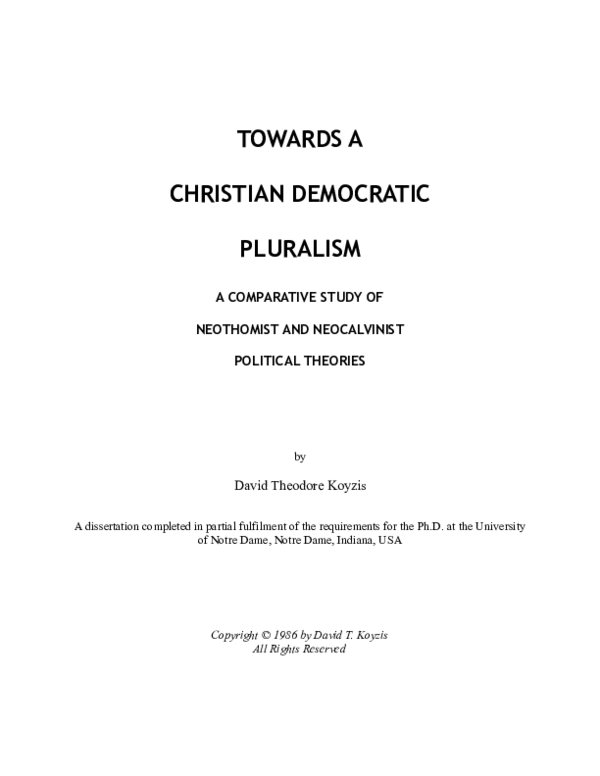 TOWARDS A

CHRISTIAN DEMOCRATIC

PLURALISM

A COMPARATIVE STUDY OF

NEOTHOMIST AND NEOCALVINIST

POLITICAL THEORIES

by

David Theodore Koyzis

A dissertation completed in partial fulfilment of the requirements for the Ph.D. at the University of Notre Dame, Notre Dame, Indiana, USA

Copyright © 1986 by David T. Koyzis
All Rights Reserved